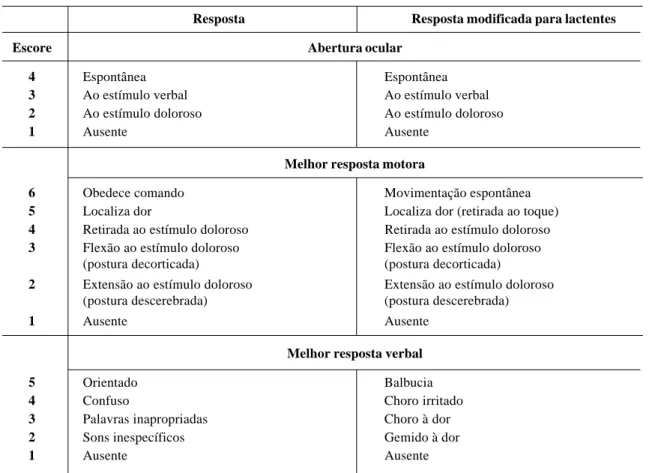 |  | Resposta | Resposta modificada para lactentes |
|---|---|---|
| Escore | Abertura ocular |  |
| 4 | Espontânea | Espontânea |
| 3 | Ao estímulo verbal | Ao estímulo verbal |
| 2 | Ao estímulo doloroso | Ao estímulo doloroso |
| 1 | Ausente | Ausente |
|  | Melhor resposta motora |  |
| 6 | Obedece comando | Movimentação espontânea |
| 5 | Localiza dor | Localiza dor (retirada ao toque) |
| 4 | Retirada ao estímulo doloroso | Retirada ao estímulo doloroso |
| 3 | Flexão ao estímulo doloroso (postura decorticada) | Flexão ao estímulo doloroso (postura decorticada) |
| 2 | Extensão ao estímulo doloroso (postura descerebrada) | Extensão ao estímulo doloroso (postura descerebrada) |
| 1 | Ausente | Ausente |
|  | Melhor resposta verbal |  |
| 5 | Orientado | Balbucia |
| 4 | Confuso | Choro irritado |
| 3 | Palavras inapropriadas | Choro à dor |
| 2 | Sons inespecíficos | Gemido à dor |
| 1 | Ausente | Ausente |